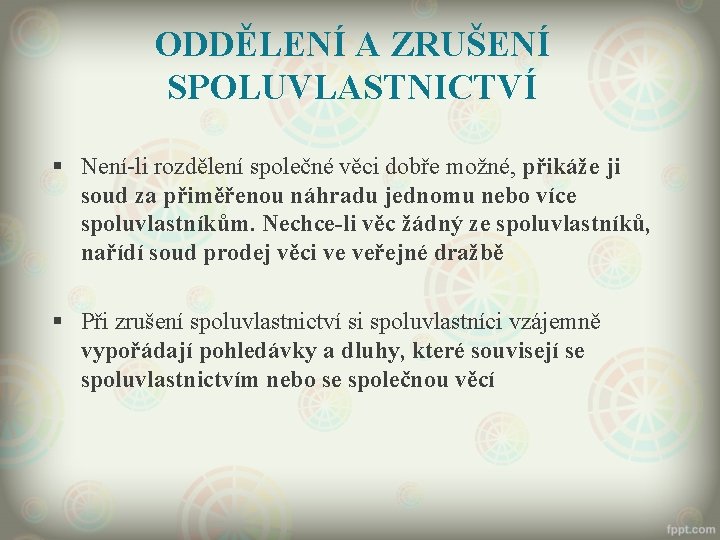 ODDĚLENÍ A ZRUŠENÍ SPOLUVLASTNICTVÍ

▪ Není-li rozdělení společné věci dobře možné, přikáže ji soud za přiměřenou náhradu jednomu nebo více spoluvlastníkům. Nechce-li věc žádný ze spoluvlastníků, nařídí soud prodej věci ve veřejné dražbě

▪ Při zrušení spoluvlastnictví si spoluvlastníci vzájemně vypořádají pohledávky a dluhy, které souvisejí se spoluvlastnictvím nebo se společnou věcí

fppt.com